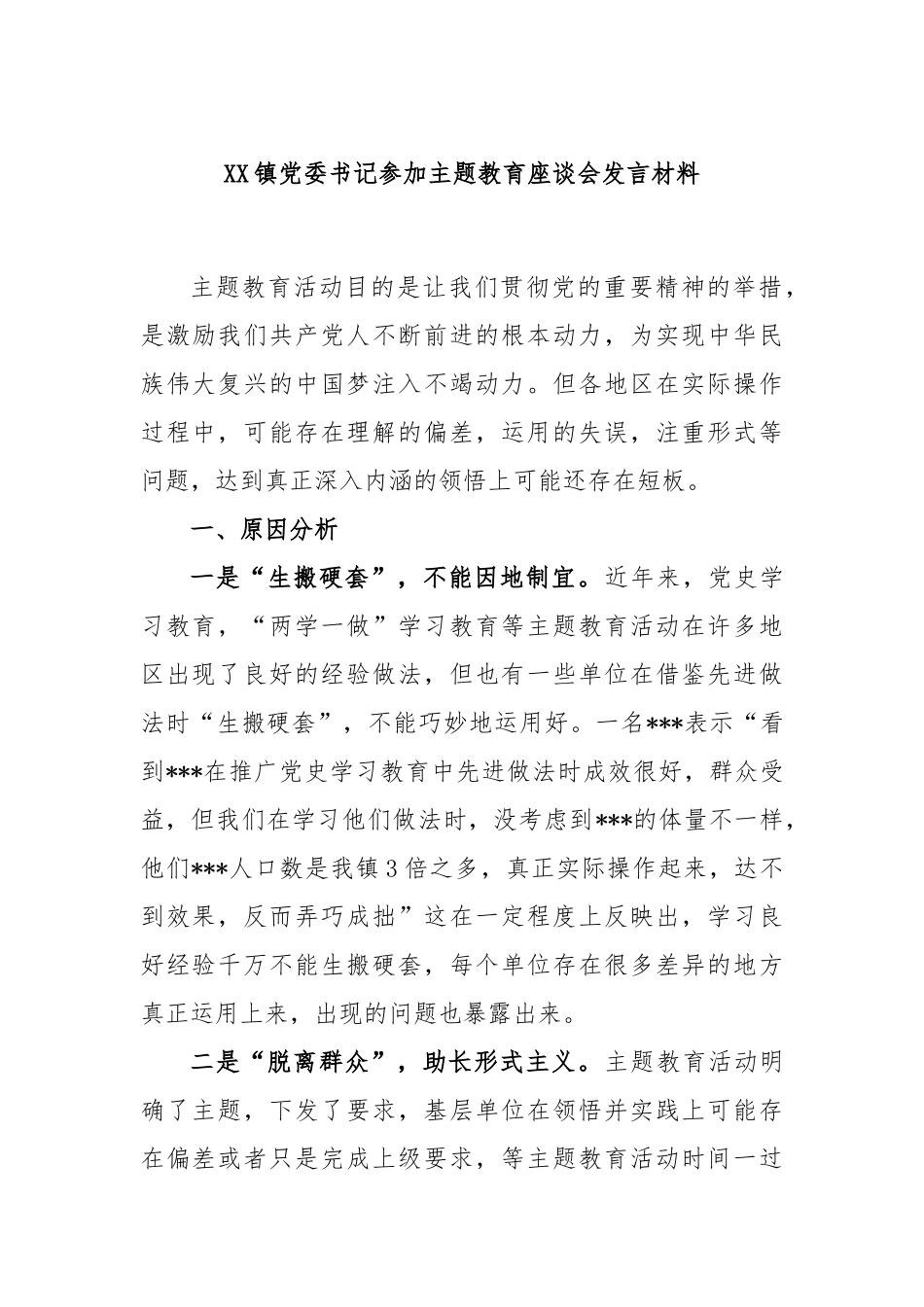 XX镇党委书记参加主题教育座谈会发言材料

主题教育活动目的是让我们贯彻党的重要精神的举措，是激励我们共产党人不断前进的根本动力，为实现中华民族伟大复兴的中国梦注入不竭动力。但各地区在实际操作过程中，可能存在理解的偏差，运用的失误，注重形式等问题，达到真正深入内涵的领悟上可能还存在短板。

一、原因分析

一是“生搬硬套”，不能因地制宜。近年来，党史学习教育，“两学一做”学习教育等主题教育活动在许多地区出现了良好的经验做法，但也有一些单位在借鉴先进做法时“生搬硬套”，不能巧妙地运用好。一名***表示“看到***在推广党史学习教育中先进做法时成效很好，群众受益，但我们在学习他们做法时，没考虑到***的体量不一样，他们***人口数是我镇3倍之多，真正实际操作起来，达不到效果，反而弄巧成拙”这在一定程度上反映出，学习良好经验千万不能生搬硬套，每个单位存在很多差异的地方真正运用上来，出现的问题也暴露出来。

二是“脱离群众”，助长形式主义。主题教育活动明确了主题，下发了要求，基层单位在领悟并实践上可能存在偏差或者只是完成上级要求，等主题教育活动时间一过